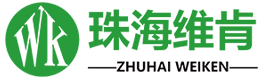 WK

珠海维肯

ZHUHAI WEIKEN